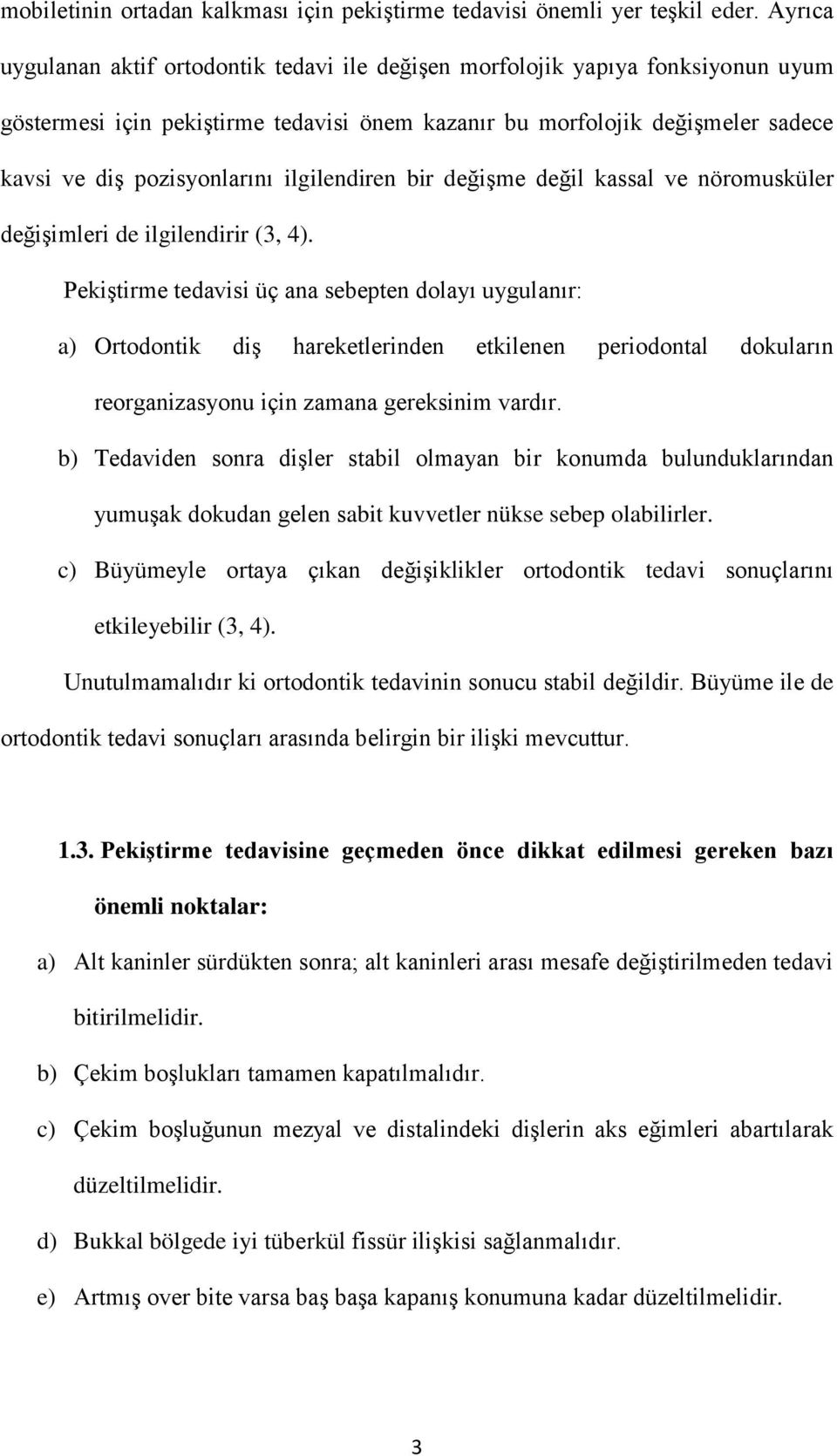 mobiletinin ortadan kalkması için pekiştirme tedavisi önemli yer teşkil eder. Ayrıca uygulanan aktif ortodontik tedavi ile değişen morfolojik yapıya fonksiyonun uyum göstermesi için pekiştirme tedavisi önem kazanır bu morfolojik değişmeler sadece kavsi ve diş pozisyonlarını ilgilendiren bir değişme değil kassal ve nöromusküler değişimleri de ilgilendirir (3, 4).

Pekiştirme tedavisi üç ana sebepten dolayı uygulanır:

a) Ortodontik diş hareketlerinden etkilenen periodontal dokuların reorganizasyonu için zamana gereksinim vardır.

b) Tedaviden sonra dişler stabil olmayan bir konumda bulunduklarından yumuşak dokudan gelen sabit kuvvetler nükse sebep olabilirler.

c) Büyümeyle ortaya çıkan değişiklikler ortodontik tedavi sonuçlarını etkileyebilir (3, 4).

Unutulmamalıdır ki ortodontik tedavinin sonucu stabil değildir. Büyüme ile de ortodontik tedavi sonuçları arasında belirgin bir ilişki mevcuttur.

1.3. Pekiştirme tedavisine geçmeden önce dikkat edilmesi gereken bazı önemli noktalar:

a) Alt kaninler sürdükten sonra; alt kaninleri arası mesafe değiştirilmeden tedavi bitirilmelidir.

b) Çekim boşlukları tamamen kapatılmalıdır.

c) Çekim boşluğunun mezyal ve distalindeki dişlerin aks eğimleri abartılarak düzeltilmelidir.

d) Bukkal bölgede iyi tüberkül fissür ilişkisi sağlanmalıdır.

e) Artmış over bite varsa baş başa kapanış konumuna kadar düzeltilmelidir.

3